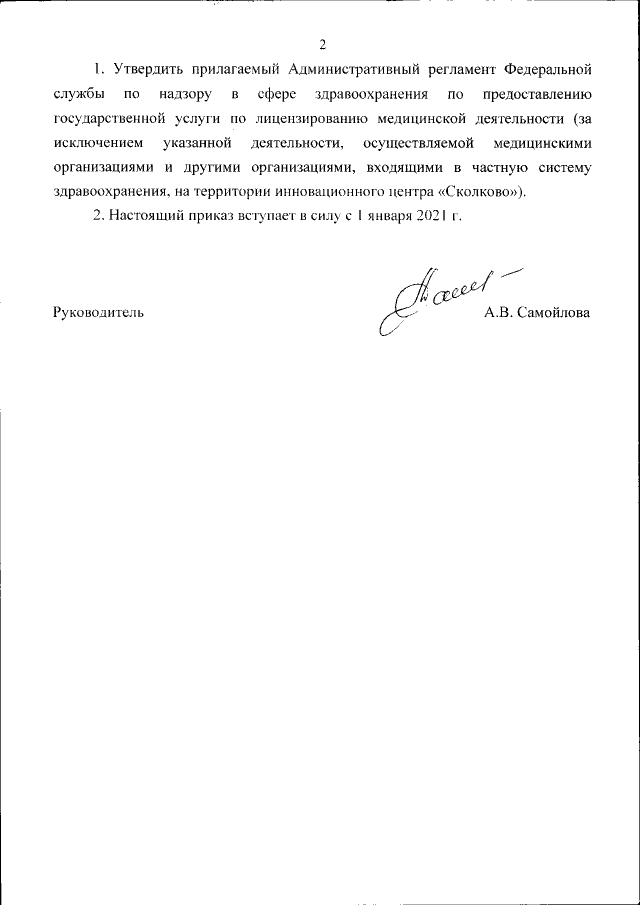 2

1. Утвердить прилагаемый Административный регламент Федеральной службы по надзору в сфере здравоохранения по предоставлению государственной услуги по лицензированию медицинской деятельности (за исключением указанной деятельности, осуществляемой медицинскими организациями и другими организациями, входящими в частную систему здравоохранения, на территории инновационного центра «Сколково»).

2. Настоящий приказ вступает в силу с 1 января 2021 г.

Руководитель

А.В. Самойлова